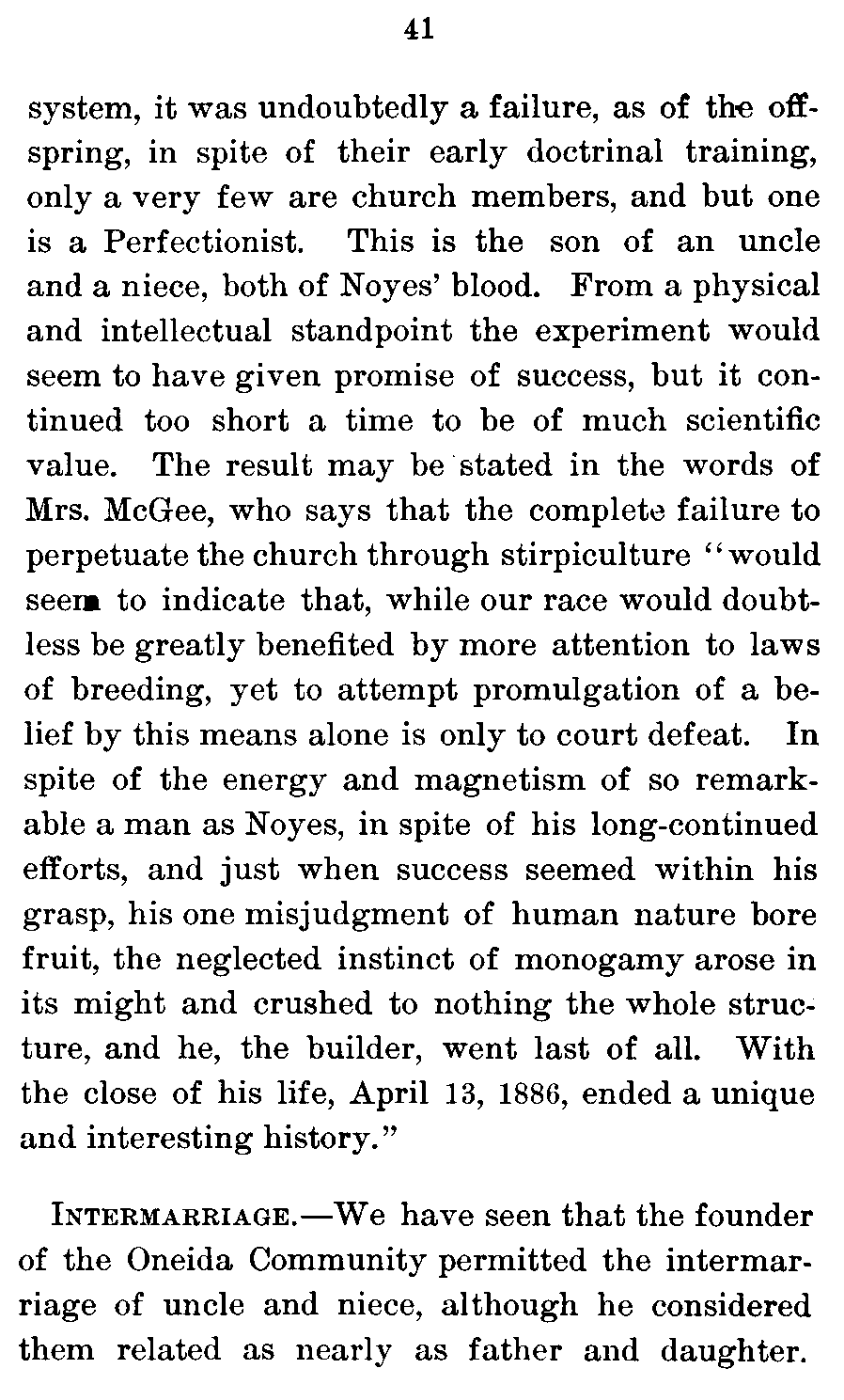 41

system, it was undoubtedly a failure, as of the offspring, in spite of their early doctrinal training, only a very few are church members, and but one is a Perfectionist. This is the son of an uncle and a niece, both of Noyes' blood. From a physical and intellectual standpoint the experiment would seem to have given promise of success, but it continued too short a time to be of much scientific value. The result may be stated in the words of Mrs. McGee, who says that the complete failure to perpetuate the church through stirpiculture "would seem to indicate that, while our race would doubtless be greatly benefited by more attention to laws of breeding, yet to attempt promulgation of a belief by this means alone is only to court defeat. In spite of the energy and magnetism of so remarkable a man as Noyes, in spite of his long-continued efforts, and just when success seemed within his grasp, his one misjudgment of human nature bore fruit, the neglected instinct of monogamy arose in its might and crushed to nothing the whole structure, and he, the builder, went last of all. With the close of his life, April 13, 1886, ended a unique and interesting history."

INTERMARRIAGE.—We have seen that the founder of the Oneida Community permitted the intermarriage of uncle and niece, although he considered them related as nearly as father and daughter.